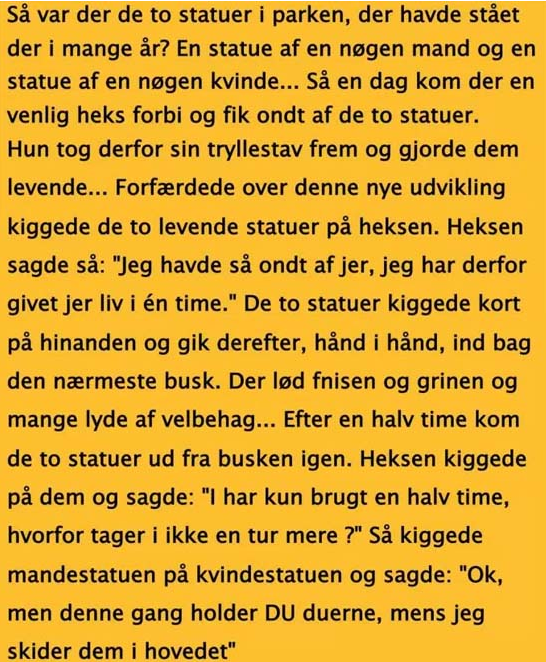 Så var der de to statuer i parken, der havde stået der i mange år? En statue af en nøgen mand og en statue af en nøgen kvinde... Så en dag kom der en venlig heks forbi og fik ondt af de to statuer. Hun tog derfor sin tryllestav frem og gjorde dem levende... Forfærdede over denne nye udvikling kiggede de to levende statuer på heksen. Heksen sagde så: "Jeg havde så ondt af jer, jeg har derfor givet jer liv i én time." De to statuer kiggede kort på hinanden og gik derefter, hånd i hånd, ind bag den nærmeste busk. Der lød fnisen og grinen og mange lyde af velbehag... Efter en halv time kom de to statuer ud fra busken igen. Heksen kiggede på dem og sagde: "I har kun brugt en halv time, hvorfor tager i ikke en tur mere ?" Så kiggede mandestatuen på kvindestatuen og sagde: "Ok, men denne gang holder DU duerne, mens jeg skider dem i hovedet"